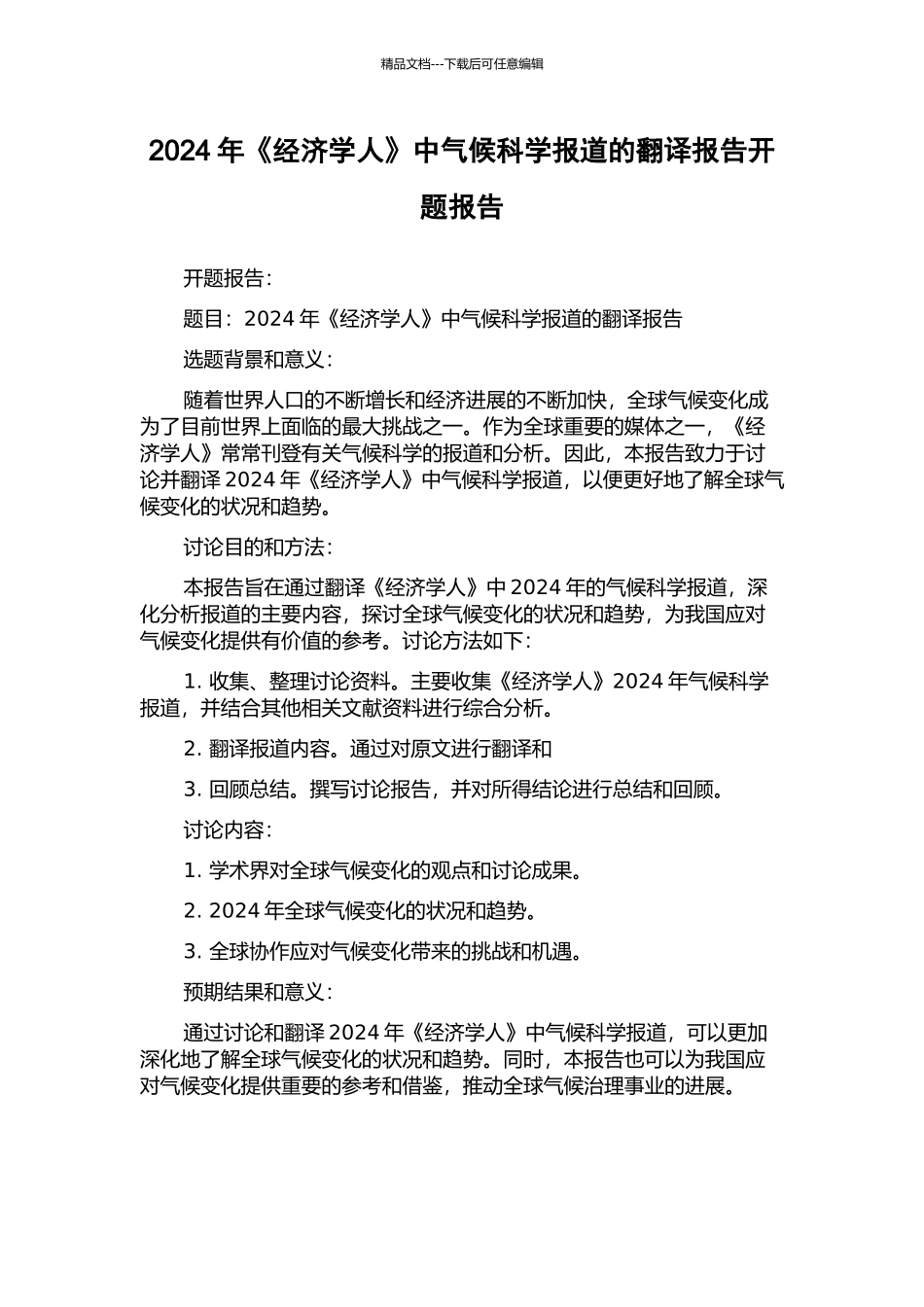 精品文档---下载后可任意编辑

2024 年《经济学人》中气候科学报道的翻译报告开题报告

开题报告：

题目：2024 年《经济学人》中气候科学报道的翻译报告

选题背景和意义：

随着世界人口的不断增长和经济进展的不断加快，全球气候变化成为了目前世界上面临的最大挑战之一。作为全球重要的媒体之一，《经济学人》常常刊登有关气候科学的报道和分析。因此，本报告致力于讨论并翻译 2024 年《经济学人》中气候科学报道，以便更好地了解全球气候变化的状况和趋势。

讨论目的和方法：

本报告旨在通过翻译《经济学人》中 2024 年的气候科学报道，深化分析报道的主要内容，探讨全球气候变化的状况和趋势，为我国应对气候变化提供有价值的参考。讨论方法如下：

1. 收集、整理讨论资料。主要收集《经济学人》2024 年气候科学报道，并结合其他相关文献资料进行综合分析。

2. 翻译报道内容。通过对原文进行翻译和

3. 回顾总结。撰写讨论报告，并对所得结论进行总结和回顾。

讨论内容：

1. 学术界对全球气候变化的观点和讨论成果。

2. 2024 年全球气候变化的状况和趋势。

3. 全球协作应对气候变化带来的挑战和机遇。

预期结果和意义：

通过讨论和翻译 2024 年《经济学人》中气候科学报道，可以更加深化地了解全球气候变化的状况和趋势。同时，本报告也可以为我国应对气候变化提供重要的参考和借鉴，推动全球气候治理事业的进展。